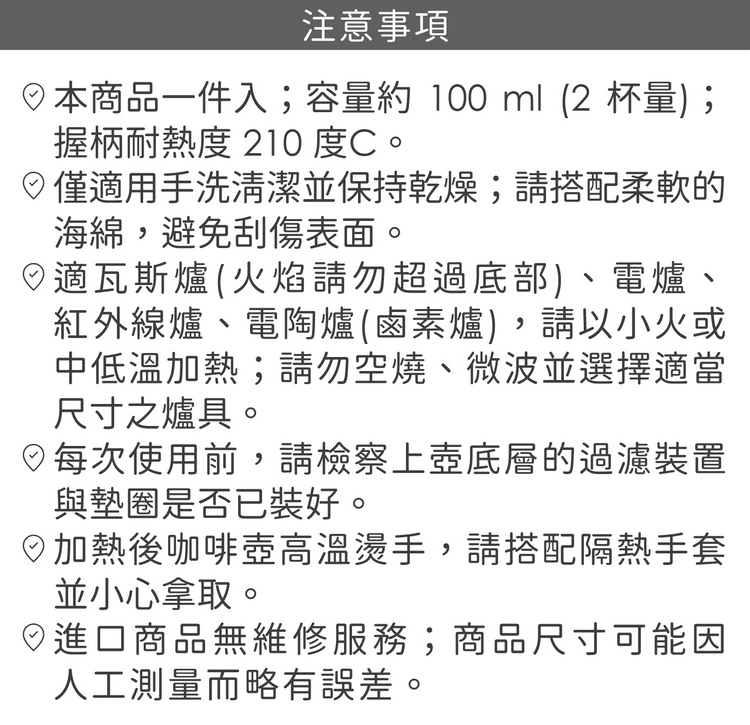 注意事項

本商品一件入；容量約100 ml (2杯量)；握柄耐熱度210度C。

僅適用手洗清潔並保持乾燥；請搭配柔軟的海綿，避免刮傷表面。

適瓦斯爐(火焰請勿超過底部)、電爐、紅外線爐、電陶爐(鹵素爐)，請以小火或中低溫加熱；請勿空燒、微波並選擇適當尺寸之爐具。

每次使用前，請檢察上壺底層的過濾裝置與墊圈是否已裝好。

加熱後咖啡壺高溫燙手，請搭配隔熱手套並小心拿取。

進口商品無維修服務；商品尺寸可能因人工測量而略有誤差。